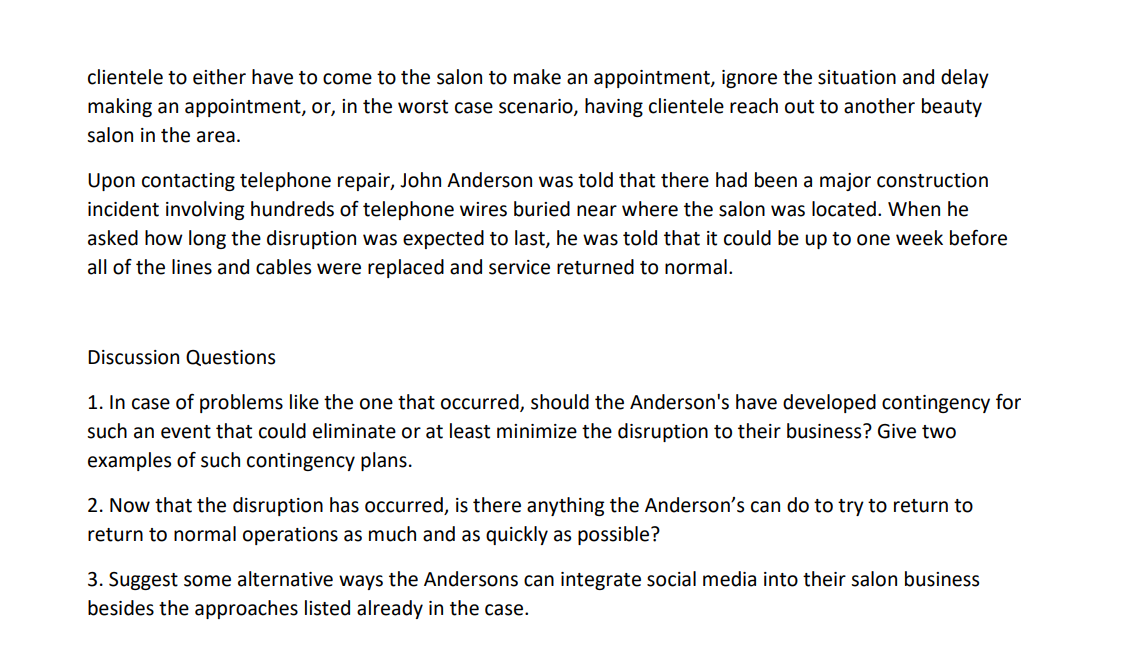 clientele to either have to come to the salon to make an appointment, ignore the situation and delay making an appointment, or, in the worst case scenario, having clientele reach out to another beauty salon in the area.

Upon contacting telephone repair, John Anderson was told that there had been a major construction incident involving hundreds of telephone wires buried near where the salon was located. When he asked how long the disruption was expected to last, he was told that it could be up to one week before all of the lines and cables were replaced and service returned to normal.

Discussion Questions

1. In case of problems like the one that occurred, should the Anderson's have developed contingency for such an event that could eliminate or at least minimize the disruption to their business? Give two examples of such contingency plans.

2. Now that the disruption has occurred, is there anything the Anderson’s can do to try to return to return to normal operations as much and as quickly as possible?

3. Suggest some alternative ways the Andersons can integrate social media into their salon business besides the approaches listed already in the case.